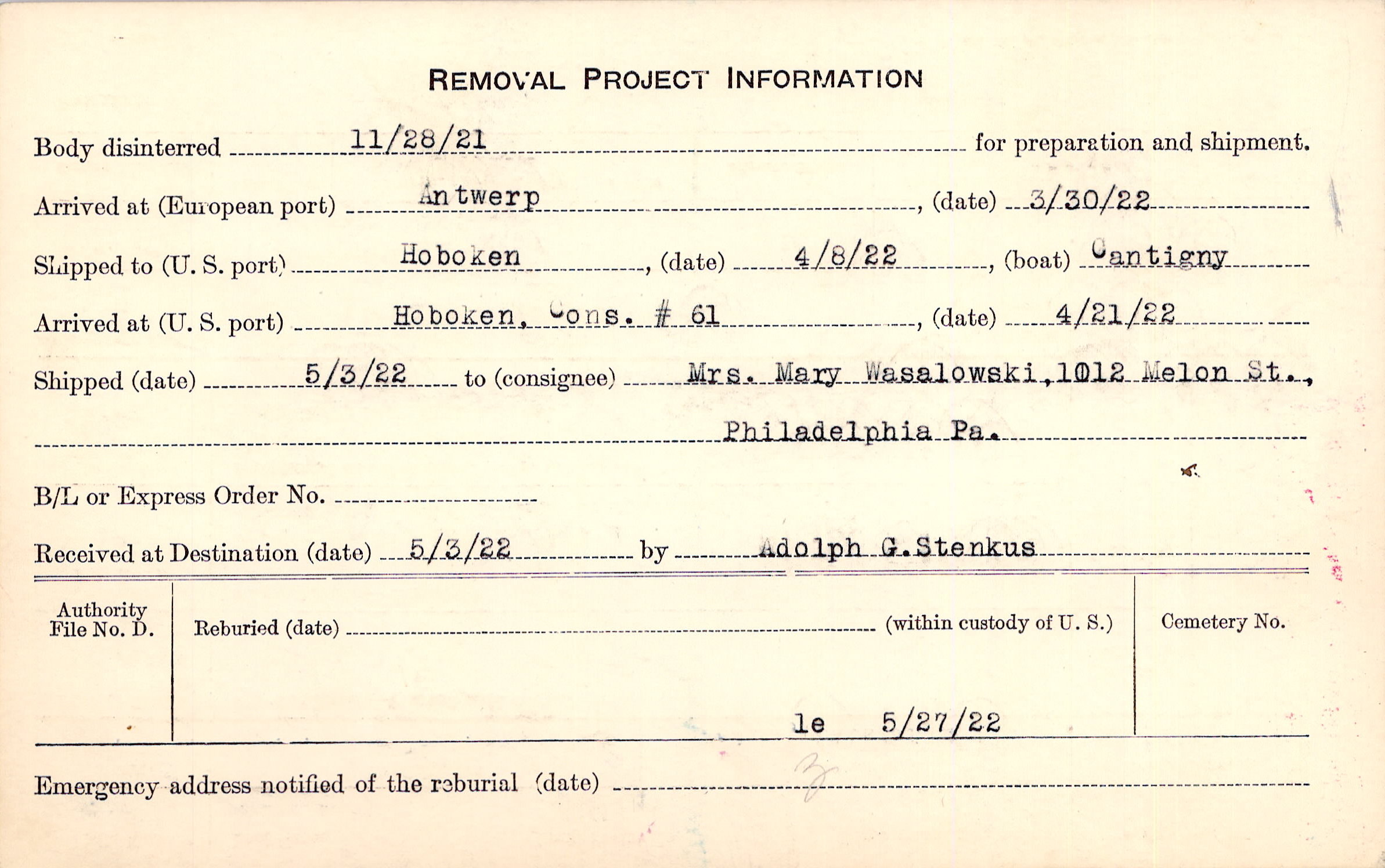 REMOVAL PROJECT INFORMATION

Body disinterred 11/28/21 for preparation and shipment.

Arrived at (European port) Antwerp, (date) 3/30/22

Shipped to (U. S. port) Hoboken, (date) 4/8/22, (boat) Cantigny

Arrived at (U. S. port) Hoboken, Cons. # 61, (date) 4/21/22

Shipped (date) 5/3/22 to (consignee) Mrs. Mary Wasalowski, 1012 Melon St., Philadelphia Pa.

B/L or Express Order No.

Received at Destination (date) 5/3/22 by Adolph G. Stenkus

Authority File No. D.

Reburied (date) (within custody of U. S.)

Cemetery No.

le 5/27/22

Emergency address notified of the reburial (date)